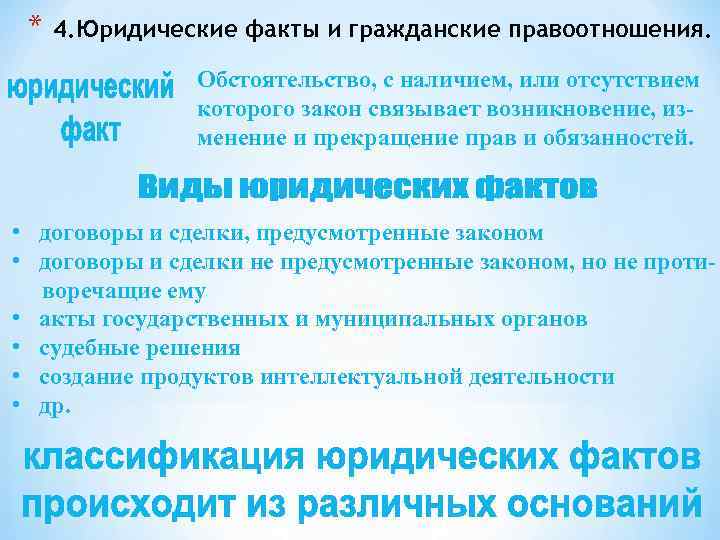 * 4.Юридические факты и гражданские правоотношения.

юридический факт

Обстоятельство, с наличием, или отсутствием которого закон связывает возникновение, изменение и прекращение прав и обязанностей.

Виды юридических фактов

• договоры и сделки, предусмотренные законом
• договоры и сделки не предусмотренные законом, но не противоречащие ему
• акты государственных и муниципальных органов
• судебные решения
• создание продуктов интеллектуальной деятельности
• др.

классификация юридических фактов происходит из различных оснований